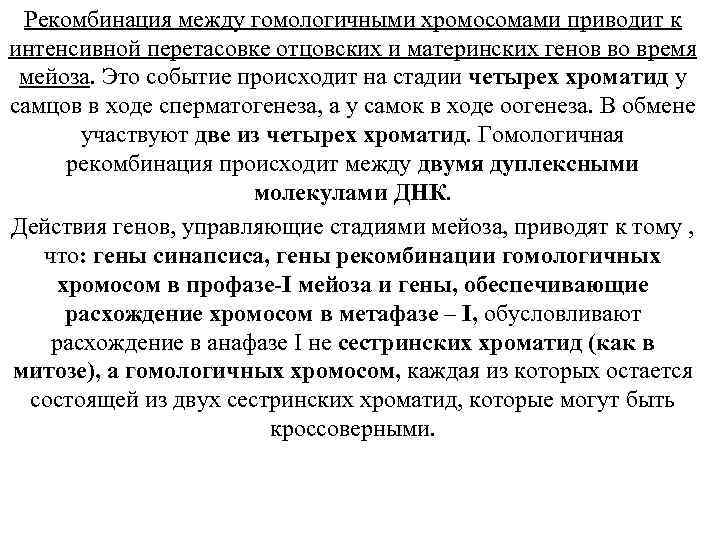 Рекомбинация между гомологичными хромосомами приводит к интенсивной перетасовке отцовских и материнских генов во время мейоза. Это событие происходит на стадии четырех хроматид у самцов в ходе сперматогенеза, а у самок в ходе оогенеза. В обмене участвуют две из четырех хроматид. Гомологичная рекомбинация происходит между двумя дуплексными молекулами ДНК.

Действия генов, управляющие стадиями мейоза, приводят к тому , что: гены синапсиса, гены рекомбинации гомологичных хромосом в профазе-I мейоза и гены, обеспечивающие расхождение хромосом в метафазе – I, обусловливают расхождение в анафазе I не сестринских хроматид (как в митозе), а гомологичных хромосом, каждая из которых остается состоящей из двух сестринских хроматид, которые могут быть кроссоверными.